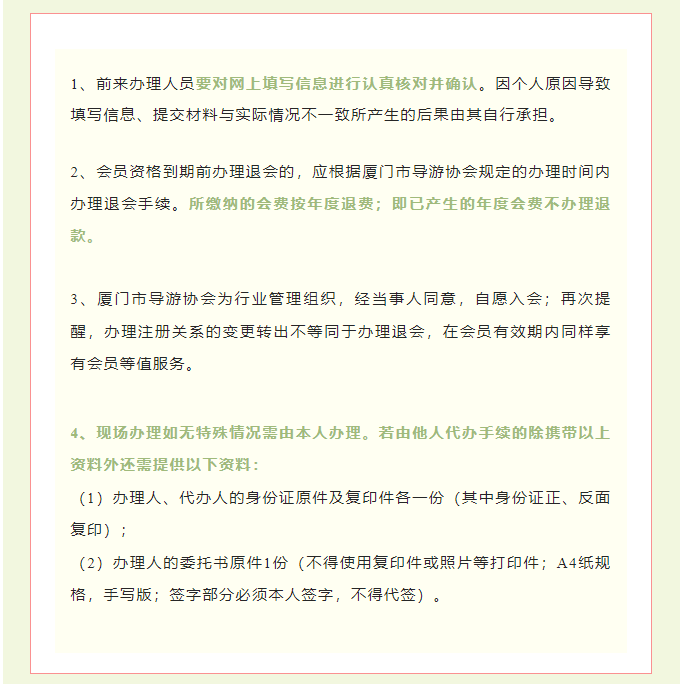 1、前来办理人员要对网上填写信息进行认真核对并确认。因个人原因导致填写信息、提交材料与实际情况不一致所产生的后果由其自行承担。

2、会员资格到期前办理退会的，应根据厦门市导游协会规定的办理时间内办理退会手续。所缴纳的会费按年度退费；即已产生的年度会费不办理退款。

3、厦门市导游协会为行业管理组织，经当事人同意，自愿入会；再次提醒，办理注册关系的变更转出不等同于办理退会，在会员有效期内同样享有会员等值服务。

4、现场办理如无特殊情况需由本人办理。若由他人代办手续的除携带以上资料外还需提供以下资料：

（1）办理人、代办人的身份证原件及复印件各一份（其中身份证正、反面复印）；

（2）办理人的委托书原件1份（不得使用复印件或照片等打印件；A4纸规格，手写版；签字部分必须本人签字，不得代签）。